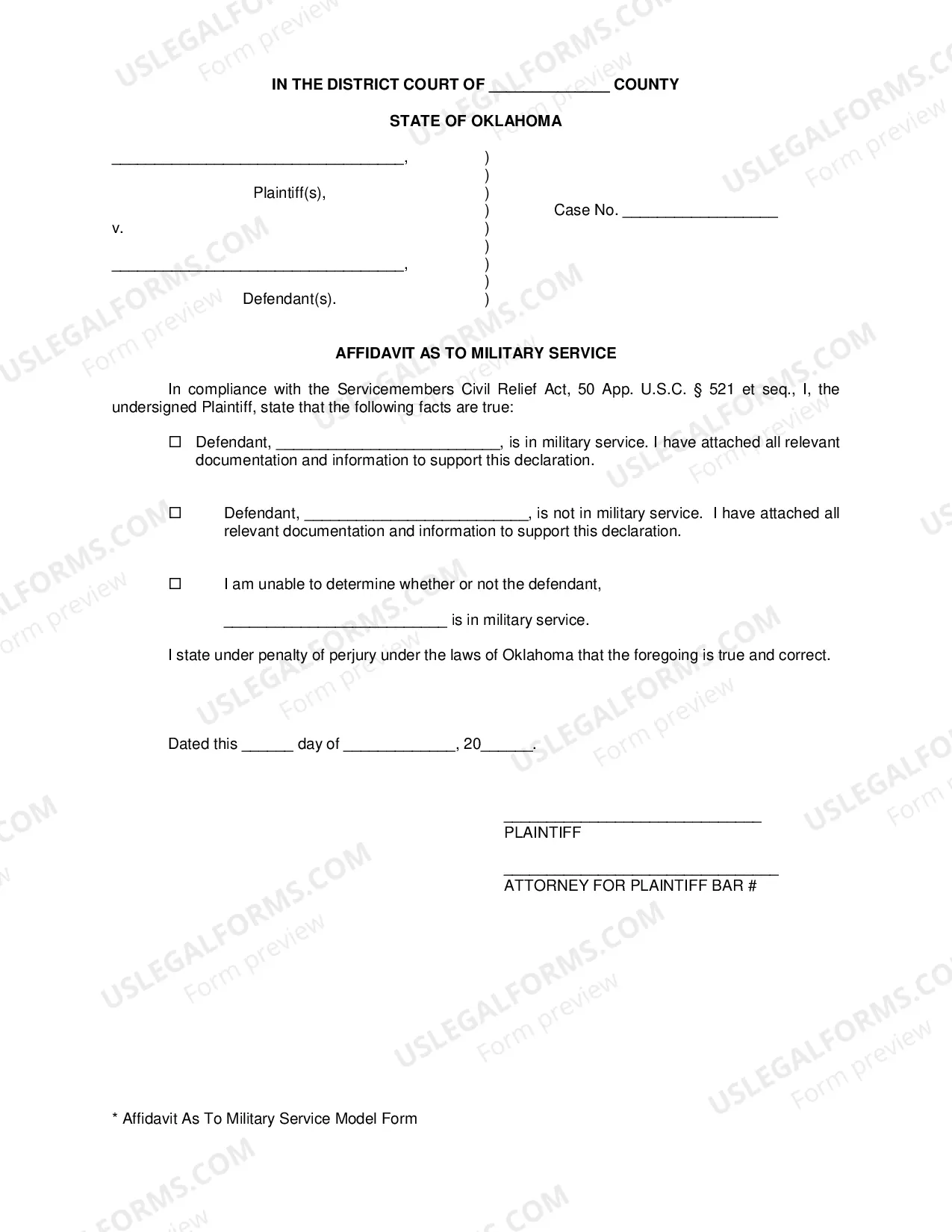 IN THE DISTRICT COURT OF ____ COUNTY

STATE OF OKLAHOMA

____,
Plaintiff(s),
v.
____,
Defendant(s).

)
)
)
)
)
)
)
)
)

Case No. ____

AFFIDAVIT AS TO MILITARY SERVICE

In compliance with the Servicemembers Civil Relief Act, 50 App. U.S.C. § 521 et seq., I, the undersigned Plaintiff, state that the following facts are true:

☐ Defendant, ____, is in military service. I have attached all relevant documentation and information to support this declaration.

☐ Defendant, ____, is not in military service. I have attached all relevant documentation and information to support this declaration.

☐ I am unable to determine whether or not the defendant,

____ is in military service.

I state under penalty of perjury under the laws of Oklahoma that the foregoing is true and correct.

Dated this ____ day of ____, 20____.

____
PLAINTIFF

____
ATTORNEY FOR PLAINTIFF BAR #

* Affidavit As To Military Service Model Form

USLEGALFORMS.COM
Form preview